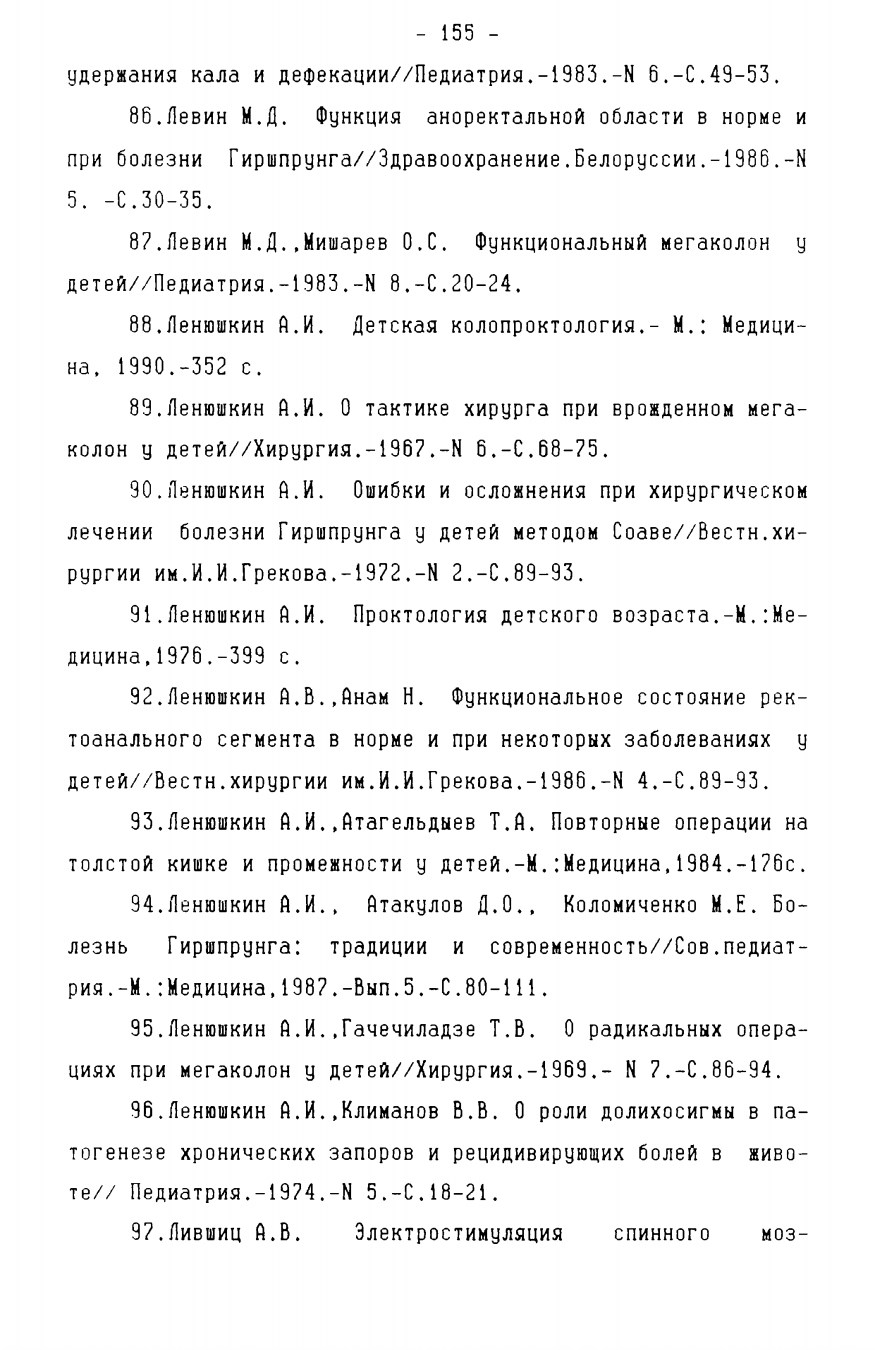 - 155 -

удержания кала и дефекации//Педиатрия.-1983.-N 6.-С.49-53.

86.Левин М.Д. Функция аноректальной области в норме и при болезни Гиршпрунга//Здравоохранение.Белоруссии.-1986.-N 5. -С.30-35.

87.Левин М.Д.,Мишарев О.С. Функциональный мегаколон у детей//Педиатрия.-1983.-N 8.-С.20-24.

88.Ленюшкин А.И. Детская колопроктология.- М.: Медицина, 1990.-352 с.

89.Ленюшкин А.И. О тактике хирурга при врожденном мегаколон у детей//Хирургия.-1967.-N 6.-С.68-75.

90.Ленюшкин А.И. Ошибки и осложнения при хирургическом лечении болезни Гиршпрунга у детей методом Соаве//Вестн.хирургии им.И.И.Грекова.-1972.-N 2.-С.89-93.

91.Ленюшкин А.И. Проктология детского возраста.-М.:Медицина,1976.-399 с.

92.Ленюшкин А.В.,Анам Н. Функциональное состояние ректоанального сегмента в норме и при некоторых заболеваниях у детей//Вестн.хирургии им.И.И.Грекова.-1986.-N 4.-С.89-93.

93.Ленюшкин А.И.,Атагельдыев Т.А. Повторные операции на толстой кишке и промежности у детей.-М.:Медицина,1984.-176с.

94.Ленюшкин А.И., Атакулов Д.О., Коломиченко М.Е. Болезнь Гиршпрунга: традиции и современность//Сов.педиатрия.-М.:Медицина,1987.-Вып.5.-С.80-111.

95.Ленюшкин А.И.,Гачечиладзе Т.В. О радикальных операциях при мегаколон у детей//Хирургия.-1969.- N 7.-С.86-94.

96.Ленюшкин А.И.,Климанов В.В. О роли долихосигмы в патогенезе хронических запоров и рецидивирующих болей в животе// Педиатрия.-1974.-N 5.-С.18-21.

97.Лившиц А.В. Электростимуляция спинного моз-